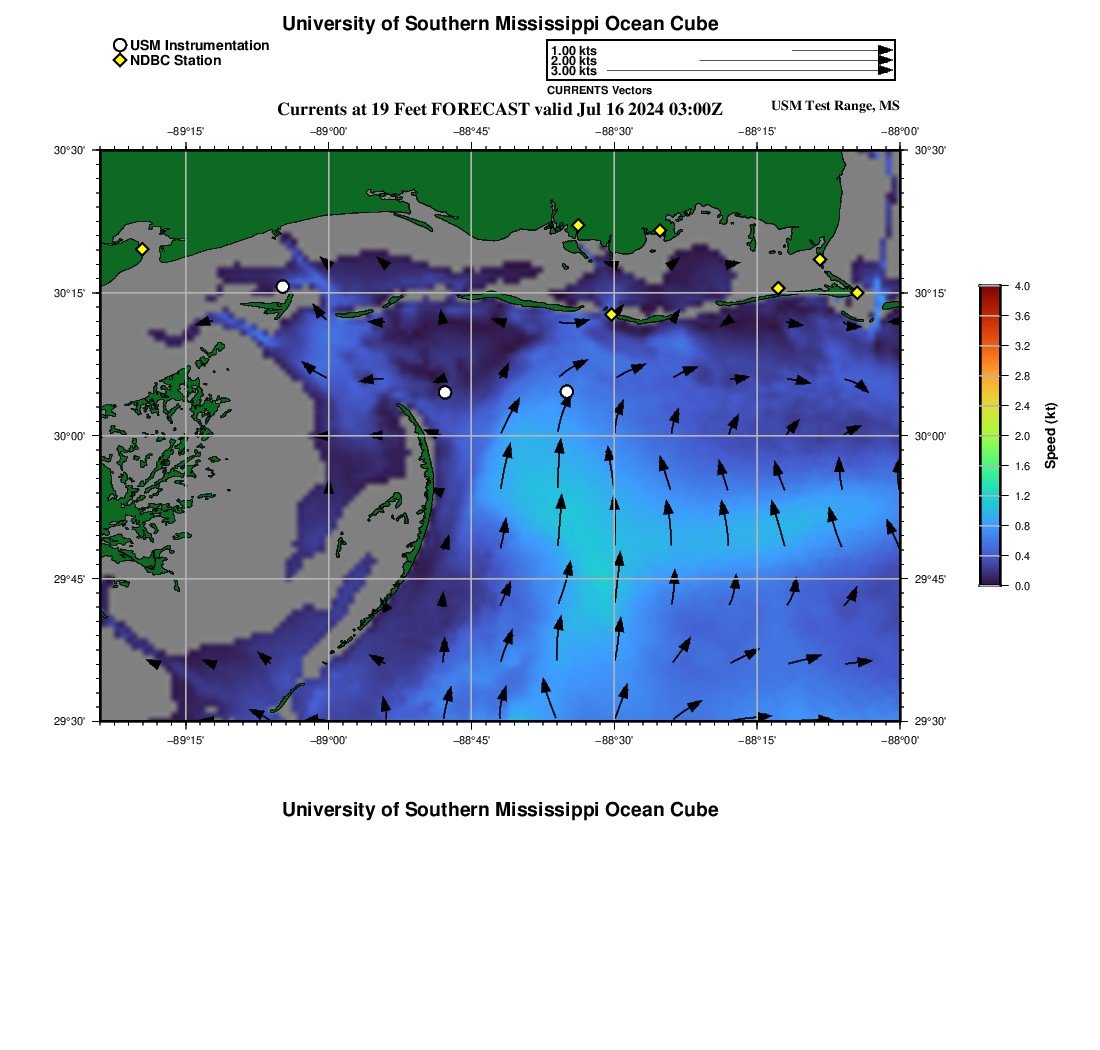 University of Southern Mississippi Ocean Cube

USM Instrumentation
NDBC Station

1.00 kts
2.00 kts
3.00 kts
CURRENTS Vectors

Currents at 19 Feet FORECAST valid Jul 16 2024 03:00Z

USM Test Range, MS

−89°15' −89°00' −88°45' −88°30' −88°15' −88°00'

30°30' 30°15' 30°00' 29°45' 29°30'

30°30' 30°15' 30°00' 29°45' 29°30'

−89°15' −89°00' −88°45' −88°30' −88°15' −88°00'

4.0
3.6
3.2
2.8
2.4
2.0
1.6
1.2
0.8
0.4
0.0
Speed (kt)

University of Southern Mississippi Ocean Cube